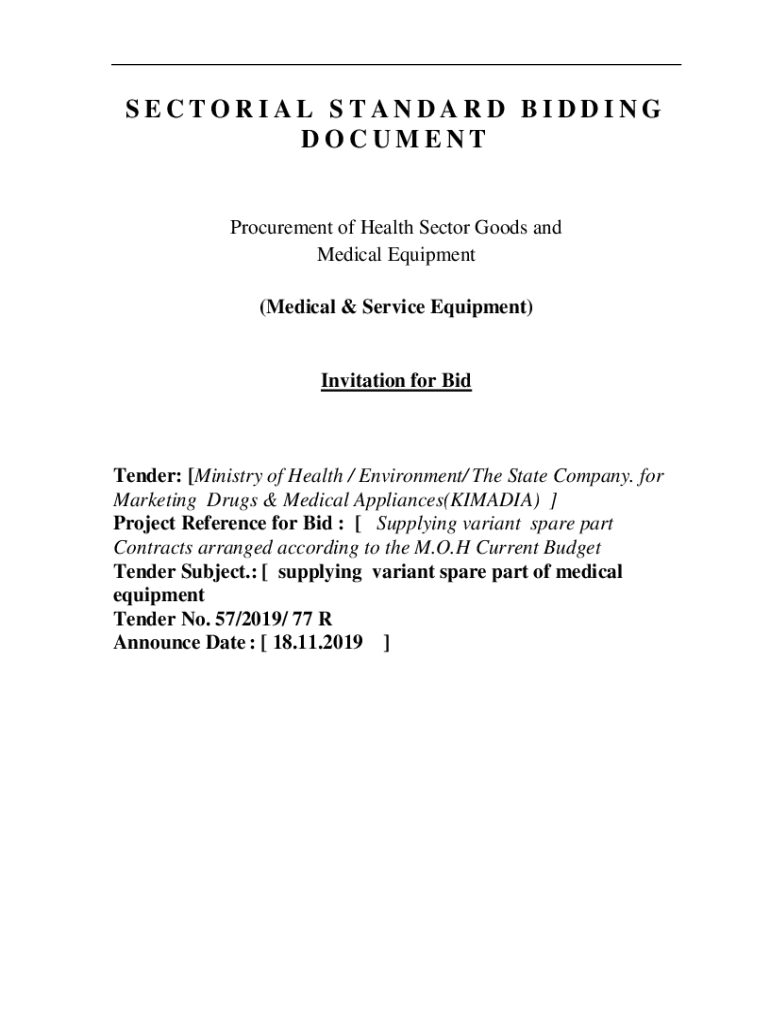 SECTORIAL STANDARD BIDDING DOCUMENT

Procurement of Health Sector Goods and Medical Equipment

(Medical & Service Equipment)

Invitation for Bid

Tender: [Ministry of Health / Environment/ The State Company. for Marketing Drugs & Medical Appliances(KIMADIA) ]
Project Reference for Bid : [ Supplying variant spare part Contracts arranged according to the M.O.H Current Budget
Tender Subject.: [ supplying variant spare part of medical equipment
Tender No. 57/2019/ 77 R
Announce Date : [ 18.11.2019 ]